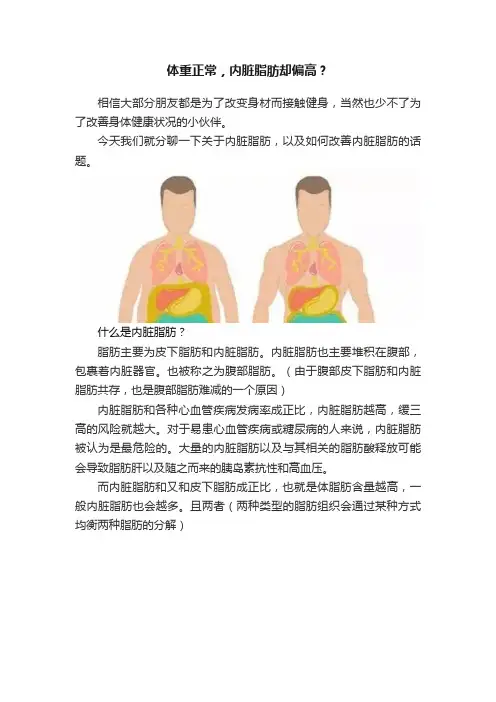 体重正常，内脏脂肪却偏高？

相信大部分朋友都是为了改变身材而接触健身，当然也少不了为了改善身体健康状况的小伙伴。

今天我们就分聊一下关于内脏脂肪，以及如何改善内脏脂肪的话题。

什么是内脏脂肪？

脂肪主要为皮下脂肪和内脏脂肪。内脏脂肪也主要堆积在腹部，包裹着内脏器官。也被称之为腹部脂肪。（由于腹部皮下脂肪和内脏脂肪共存，也是腹部脂肪难减的一个原因）

内脏脂肪和各种心血管疾病发病率成正比，内脏脂肪越高，缓三高的风险就越大。对于易患心血管疾病或糖尿病的人来说，内脏脂肪被认为是最危险的。大量的内脏脂肪以及与其相关的脂肪酸释放可能会导致脂肪肝以及随之而来的胰岛素抗性和高血压。

而内脏脂肪和又和皮下脂肪成正比，也就是体脂肪含量越高，一般内脏脂肪也会越多。且两者（两种类型的脂肪组织会通过某种方式均衡两种脂肪的分解）